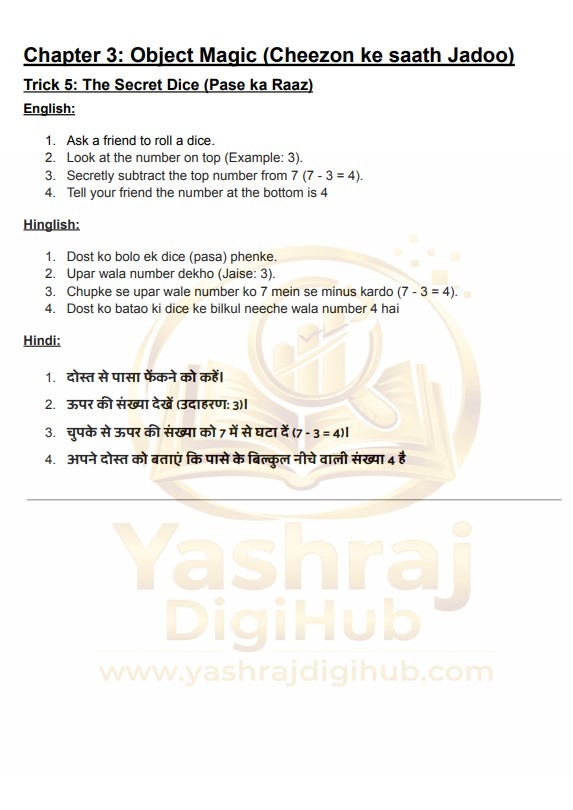 Chapter 3: Object Magic (Cheezon ke saath Jadoo)

Trick 5: The Secret Dice (Pase ka Raaz)

English:

1. Ask a friend to roll a dice.
2. Look at the number on top (Example: 3).
3. Secretly subtract the top number from 7 (7 - 3 = 4).
4. Tell your friend the number at the bottom is 4

Hinglish:

1. Dost ko bolo ek dice (pasa) phenke.
2. Upar wala number dekho (Jaise: 3).
3. Chupke se upar wale number ko 7 mein se minus kardo (7 - 3 = 4).
4. Dost ko batao ki dice ke bilkul neeche wala number 4 hai

Hindi:

1. दोस्त से पासा फेंकने को कहें।
2. ऊपर की संख्या देखें (उदाहरण: 3)।
3. चुपके से ऊपर की संख्या को 7 में से घटा दें (7 - 3 = 4)।
4. अपने दोस्त को बताएं कि पासे के बिल्कुल नीचे वाली संख्या 4 है

Yashraj DigiHub
www.yashrajdigihub.com